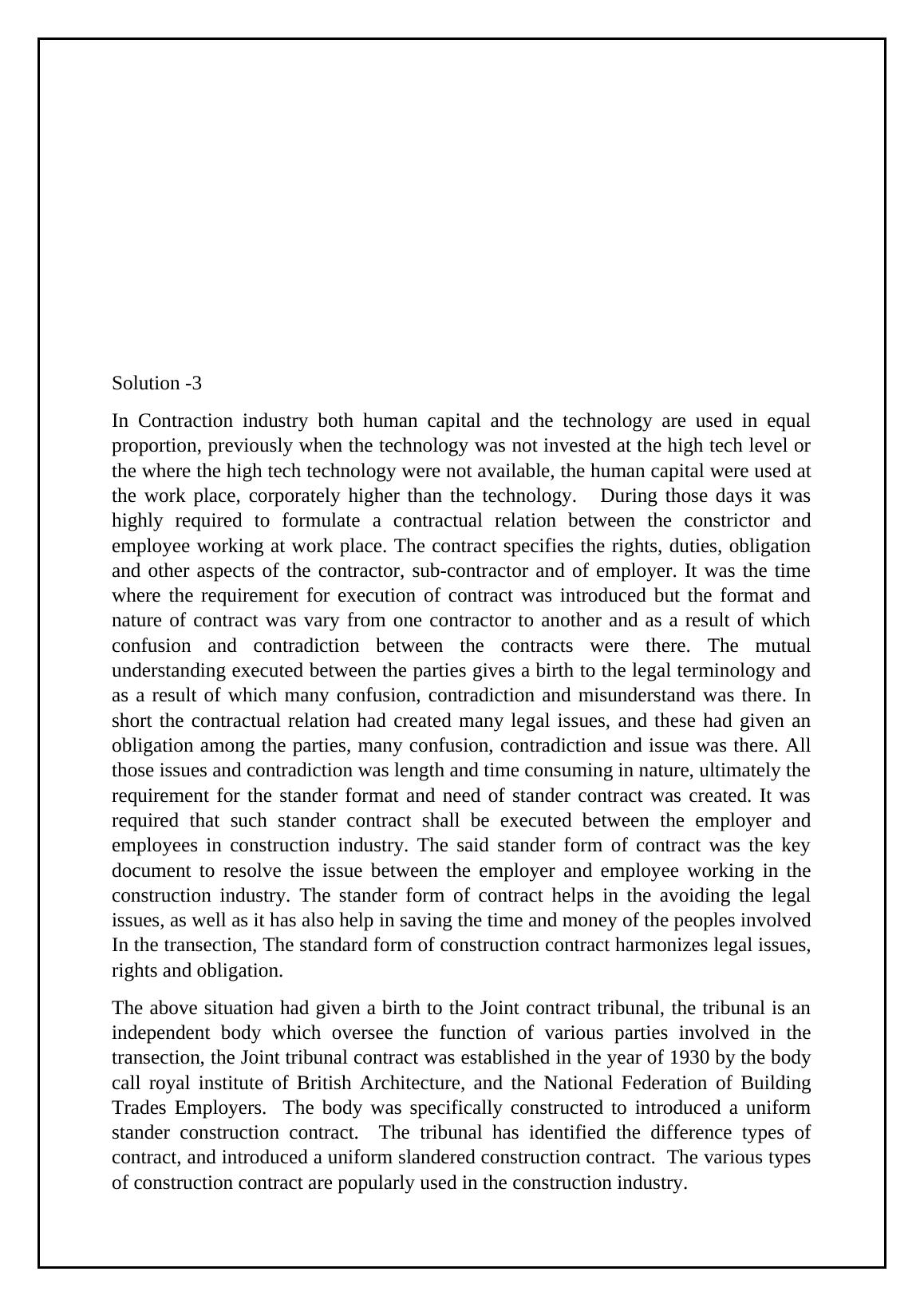 Solution -3

In Contraction industry both human capital and the technology are used in equal proportion, previously when the technology was not invested at the high tech level or the where the high tech technology were not available, the human capital were used at the work place, corporately higher than the technology.  During those days it was highly required to formulate a contractual relation between the constrictor and employee working at work place. The contract specifies the rights, duties, obligation and other aspects of the contractor, sub-contractor and of employer. It was the time where the requirement for execution of contract was introduced but the format and nature of contract was vary from one contractor to another and as a result of which confusion and contradiction between the contracts were there. The mutual understanding executed between the parties gives a birth to the legal terminology and as a result of which many confusion, contradiction and misunderstand was there. In short the contractual relation had created many legal issues, and these had given an obligation among the parties, many confusion, contradiction and issue was there. All those issues and contradiction was length and time consuming in nature, ultimately the requirement for the stander format and need of stander contract was created. It was required that such stander contract shall be executed between the employer and employees in construction industry. The said stander form of contract was the key document to resolve the issue between the employer and employee working in the construction industry. The stander form of contract helps in the avoiding the legal issues, as well as it has also help in saving the time and money of the peoples involved In the transection, The standard form of construction contract harmonizes legal issues, rights and obligation.

The above situation had given a birth to the Joint contract tribunal, the tribunal is an independent body which oversee the function of various parties involved in the transection, the Joint tribunal contract was established in the year of 1930 by the body call royal institute of British Architecture, and the National Federation of Building Trades Employers.  The body was specifically constructed to introduced a uniform stander construction contract.  The tribunal has identified the difference types of contract, and introduced a uniform slandered construction contract.  The various types of construction contract are popularly used in the construction industry.